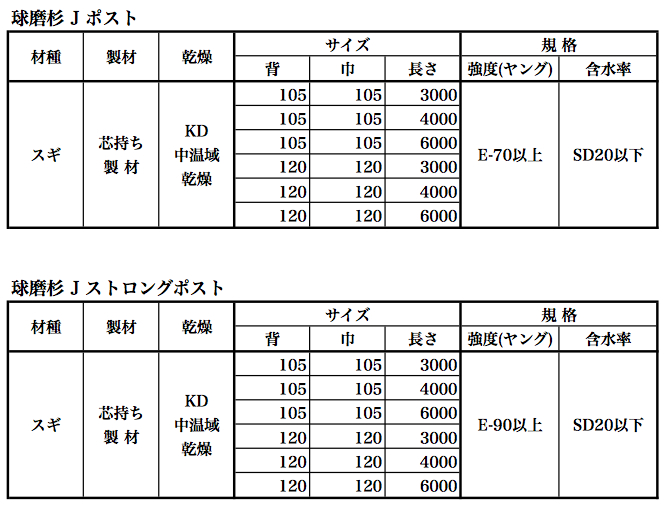 球磨杉 J ポスト

| 材種 | 製材 | 乾燥 | サイズ | | | 規 格 | |
|---|---|---|---|---|---|---|---|
| | | | 背 | 巾 | 長さ | 強度(ヤング) | 含水率 |
| スギ | 芯持ち 製 材 | KD 中温域 乾燥 | 105 | 105 | 3000 | E-70以上 | SD20以下 |
| | | | 105 | 105 | 4000 | | |
| | | | 105 | 105 | 6000 | | |
| | | | 120 | 120 | 3000 | | |
| | | | 120 | 120 | 4000 | | |
| | | | 120 | 120 | 6000 | | |

球磨杉 J ストロングポスト

| 材種 | 製材 | 乾燥 | サイズ | | | 規 格 | |
|---|---|---|---|---|---|---|---|
| | | | 背 | 巾 | 長さ | 強度(ヤング) | 含水率 |
| スギ | 芯持ち 製 材 | KD 中温域 乾燥 | 105 | 105 | 3000 | E-90以上 | SD20以下 |
| | | | 105 | 105 | 4000 | | |
| | | | 105 | 105 | 6000 | | |
| | | | 120 | 120 | 3000 | | |
| | | | 120 | 120 | 4000 | | |
| | | | 120 | 120 | 6000 | | |